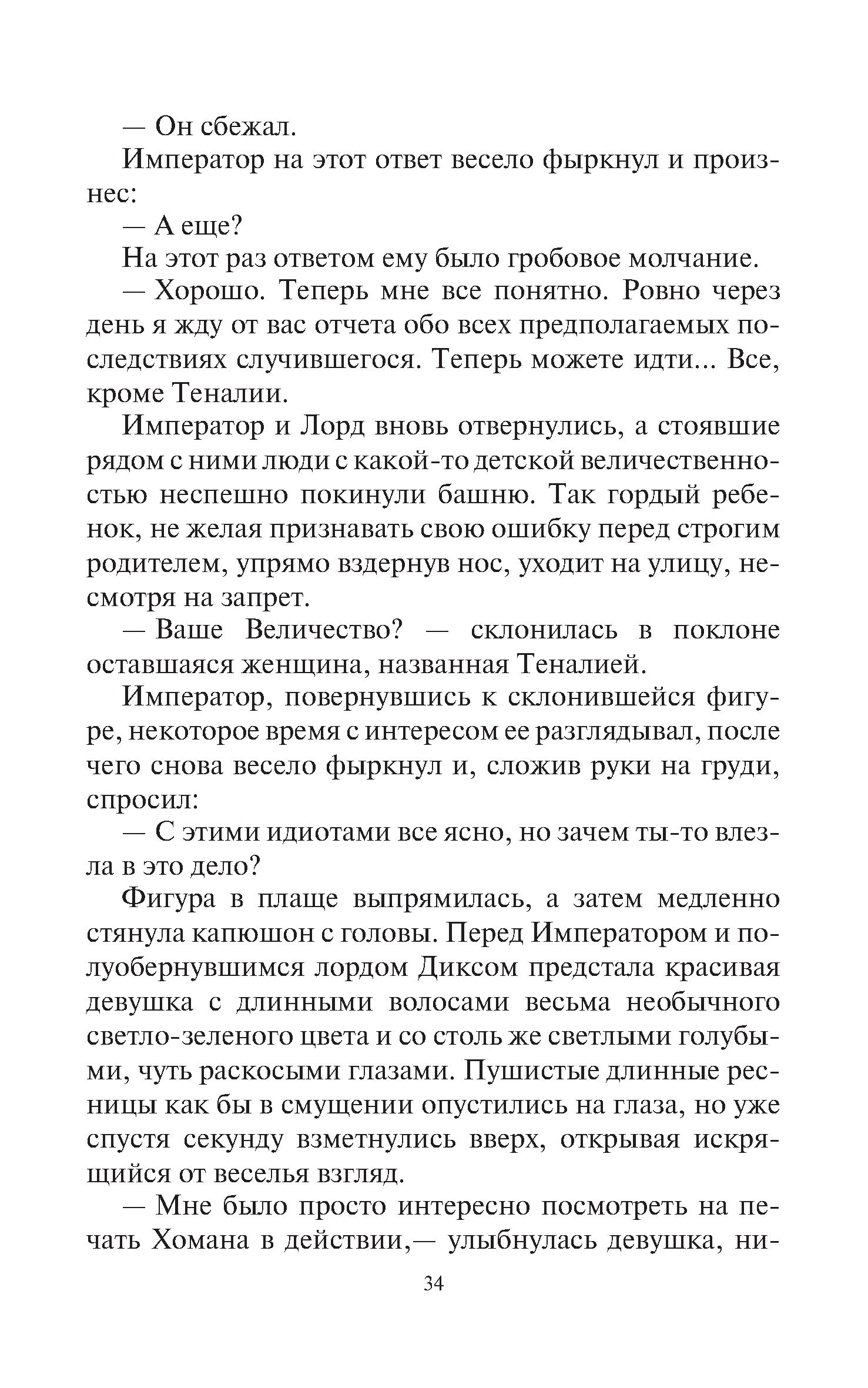 — Он сбежал.

Император на этот ответ весело фыркнул и произнес:

— А еще?

На этот раз ответом ему было гробовое молчание.

— Хорошо. Теперь мне все понятно. Ровно через день я жду от вас отчета обо всех предполагаемых последствиях случившегося. Теперь можете идти... Все, кроме Теналии.

Император и Лорд вновь отвернулись, а стоявшие рядом с ними люди с какой-то детской величественностью неспешно покинули башню. Так гордый ребенок, не желая признавать свою ошибку перед строгим родителем, упрямо вздернув нос, уходит на улицу, несмотря на запрет.

— Ваше Величество? — склонилась в поклоне оставшаяся женщина, названная Теналией.

Император, повернувшись к склонившейся фигуре, некоторое время с интересом ее разглядывал, после чего снова весело фыркнул и, сложив руки на груди, спросил:

— С этими идиотами все ясно, но зачем ты-то влезла в это дело?

Фигура в плаще выпрямилась, а затем медленно стянула капюшон с головы. Перед Императором и полуобернувшимся лордом Диксом предстала красивая девушка с длинными волосами весьма необычного светло-зеленого цвета и со столь же светлыми голубыми, чуть раскосыми глазами. Пушистые длинные ресницы как бы в смущении опустились на глаза, но уже спустя секунду взметнулись вверх, открывая искрящийся от веселья взгляд.

— Мне было просто интересно посмотреть на печать Хомана в действии,— улыбнулась девушка, ни-

34